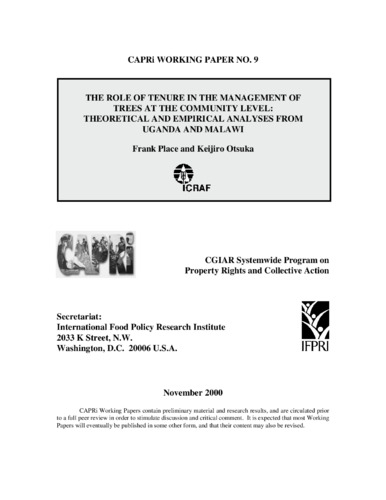 CAPRi WORKING PAPER NO. 9

THE ROLE OF TENURE IN THE MANAGEMENT OF TREES AT THE COMMUNITY LEVEL: THEORETICAL AND EMPIRICAL ANALYSES FROM UGANDA AND MALAWI

Frank Place and Keijiro Otsuka

ICRAF

CAPRi

CGIAR Systemwide Program on Property Rights and Collective Action

Secretariat:
International Food Policy Research Institute
2033 K Street, N.W.
Washington, D.C. 20006 U.S.A.

IFPRI

November 2000

CAPRi Working Papers contain preliminary material and research results, and are circulated prior to a full peer review in order to stimulate discussion and critical comment. It is expected that most Working Papers will eventually be published in some other form, and that their content may also be revised.